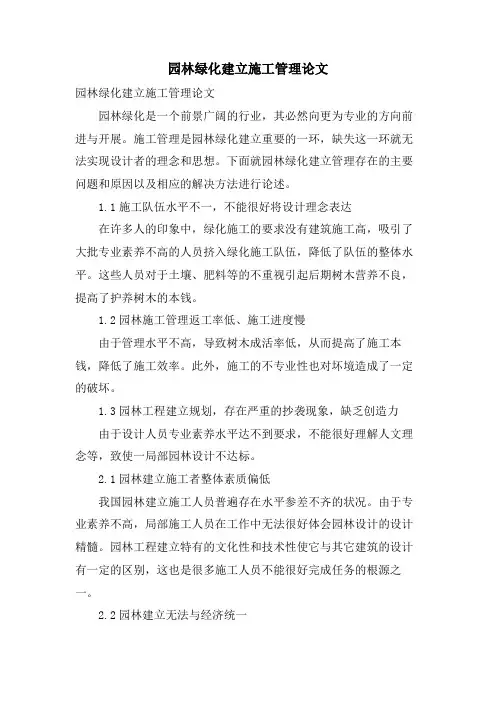 园林绿化建立施工管理论文

园林绿化建立施工管理论文

园林绿化是一个前景广阔的行业，其必然向更为专业的方向前进与开展。施工管理是园林绿化建立重要的一环，缺失这一环就无法实现设计者的理念和思想。下面就园林绿化建立管理存在的主要问题和原因以及相应的解决方法进行论述。

1.1 施工队伍水平不一，不能很好将设计理念表达

在许多人的印象中，绿化施工的要求没有建筑施工高，吸引了大批专业素养不高的人员挤入绿化施工队伍，降低了队伍的整体水平。这些人员对于土壤、肥料等的不重视引起后期树木营养不良，提高了护养树木的本钱。

1.2 园林施工管理返工率低、施工进度慢

由于管理水平不高，导致树木成活率低，从而提高了施工本钱，降低了施工效率。此外，施工的不专业性也对环境造成了一定的破坏。

1.3 园林工程建立规划，存在严重的抄袭现象，缺乏创造力

由于设计人员专业素养水平达不到要求，不能很好理解人文理念等，致使一局部园林设计不达标。

2.1 园林建立施工者整体素质偏低

我国园林建立施工人员普遍存在水平参差不齐的状况。由于专业素养不高，局部施工人员在工作中无法很好体会园林设计的设计精髓。园林工程建立特有的文化性和技术性使它与其它建筑的设计有一定的区别，这也是很多施工人员不能很好完成任务的根源之一。

2.2 园林建立无法与经济统一